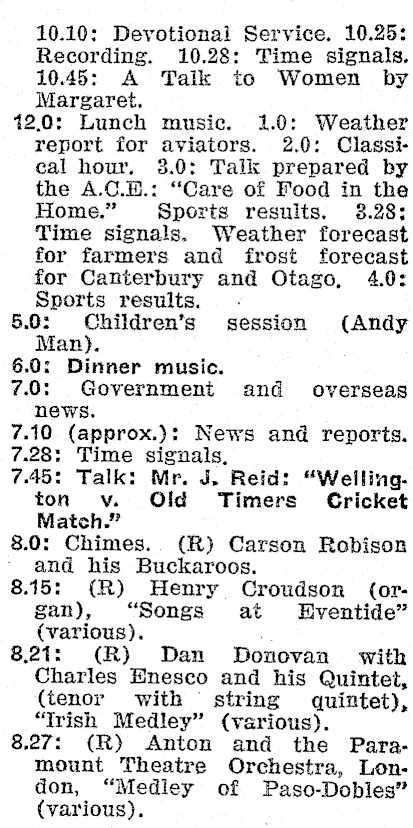 10.10: Devotional Service. 10.25: Recording. 10.28: Time signals. 10.45: A Talk to Women by Margaret.

12.0: Lunch music. 1.0: Weather report for aviators. 2.0: Classical hour. 3.0: Talk prepared by the A.C.E.: "Care of Food in the Home." Sports results. 3.28: Time signals. Weather forecast for farmers and frost forecast for Canterbury and Otago. 4.0: Sports results.

5.0: Children's session (Andy Man).

6.0: Dinner music.

7.0: Government and overseas news.

7.10 (approx.): News and reports.

7.28: Time signals.

7.45: Talk: Mr. J. Reid: "Wellington v. Old Timers Cricket Match."

8.0: Chimes. (R) Carson Robison and his Buckaroos.

8.15: (R) Henry Croudson (organ), "Songs at Eventide" (various).

8.21: (R) Dan Donovan with Charles Enesco and his Quintet, (tenor with string quintet), "Irish Medley" (various).

8.27: (R) Anton and the Paramount Theatre Orchestra, London, "Medley of Paso-Dobles" (various).